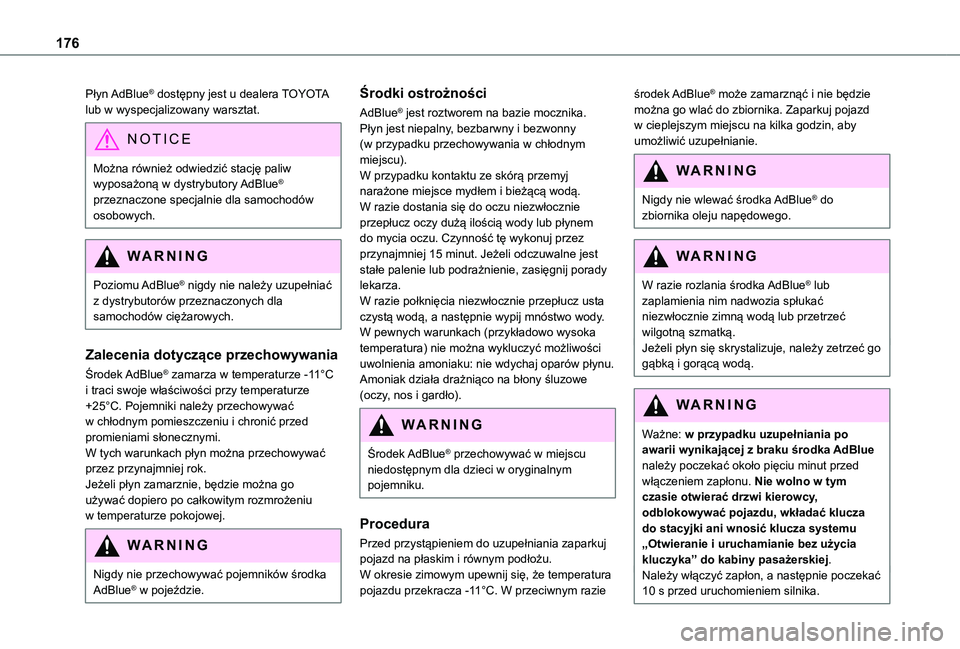 176

Płyn AdBlue® dostępny jest u dealera TOYOTA lub w wyspecjalizowany warsztat.

NOTICE

Można również odwiedzić stację paliw wyposażoną w dystrybutory AdBlue® przeznaczone specjalnie dla samochodów osobowych.

WARNING

Poziomu AdBlue® nigdy nie należy uzupełniać z dystrybutorów przeznaczonych dla samochodów ciężarowych.

Zalecenia dotyczące przechowywania

Środek AdBlue® zamarza w temperaturze -11°C i traci swoje właściwości przy temperaturze +25°C. Pojemniki należy przechowywać w chłodnym pomieszczeniu i chronić przed promieniami słonecznymi.
W tych warunkach płyn można przechowywać przez przynajmniej rok.
Jeżeli płyn zamarznie, będzie można go używać dopiero po całkowitym rozmrożeniu w temperaturze pokojowej.

WARNING

Nigdy nie przechowywać pojemników środka AdBlue® w pojeździe.

Środki ostrożności

AdBlue® jest roztworem na bazie mocznika. Płyn jest niepalny, bezbarwny i bezwonny (w przypadku przechowywania w chłodnym miejscu).
W przypadku kontaktu ze skórą przemyj narażone miejsce mydłem i bieżącą wodą.
W razie dostania się do oczu niezwłocznie przepłucz oczy dużą ilością wody lub płynem do mycia oczu. Czynność tę wykonuj przez przynajmniej 15 minut. Jeżeli odczuwalne jest stałe palenie lub podrażnienie, zasięgnij porady lekarza.
W razie połknięcia niezwłocznie przepłucz usta czystą wodą, a następnie wypij mnóstwo wody.
W pewnych warunkach (przykładowo wysoka temperatura) nie można wykluczyć możliwości uwolnienia amoniaku: nie wdychaj oparów płynu. Amoniak działa drażniąco na błony śluzowe (oczy, nos i gardło).

WARNING

Środek AdBlue® przechowywać w miejscu niedostępnym dla dzieci w oryginalnym pojemniku.

Procedura

Przed przystąpieniem do uzupełniania zaparkuj pojazd na płaskim i równym podłożu.
W okresie zimowym upewnij się, że temperatura pojazdu przekracza -11°C. W przeciwnym razie środek AdBlue® może zamarznąć i nie będzie można go wlać do zbiornika. Zaparkuj pojazd w cieplejszym miejscu na kilka godzin, aby umożliwić uzupełnianie.

WARNING

Nigdy nie wlewać środka AdBlue® do zbiornika oleju napędowego.

WARNING

W razie rozlania środka AdBlue® lub zaplamienia nim nadwozia spłukać niezwłocznie zimną wodą lub przetrzeć wilgotną szmatką.
Jeżeli płyn się skrystalizuje, należy zetrzeć go gąbką i gorącą wodą.

WARNING

Ważne: w przypadku uzupełniania po awarii wynikającej z braku środka AdBlue należy poczekać około pięciu minut przed włączeniem zapłonu. Nie wolno w tym czasie otwierać drzwi kierowcy, odblokowywać pojazdu, wkładać klucza do stacyjki ani wnosić klucza systemu „Otwieranie i uruchamianie bez użycia kluczyka” do kabiny pasażerskiej.
Należy włączyć zapłon, a następnie poczekać 10 s przed uruchomieniem silnika.

carmanualsonline.info